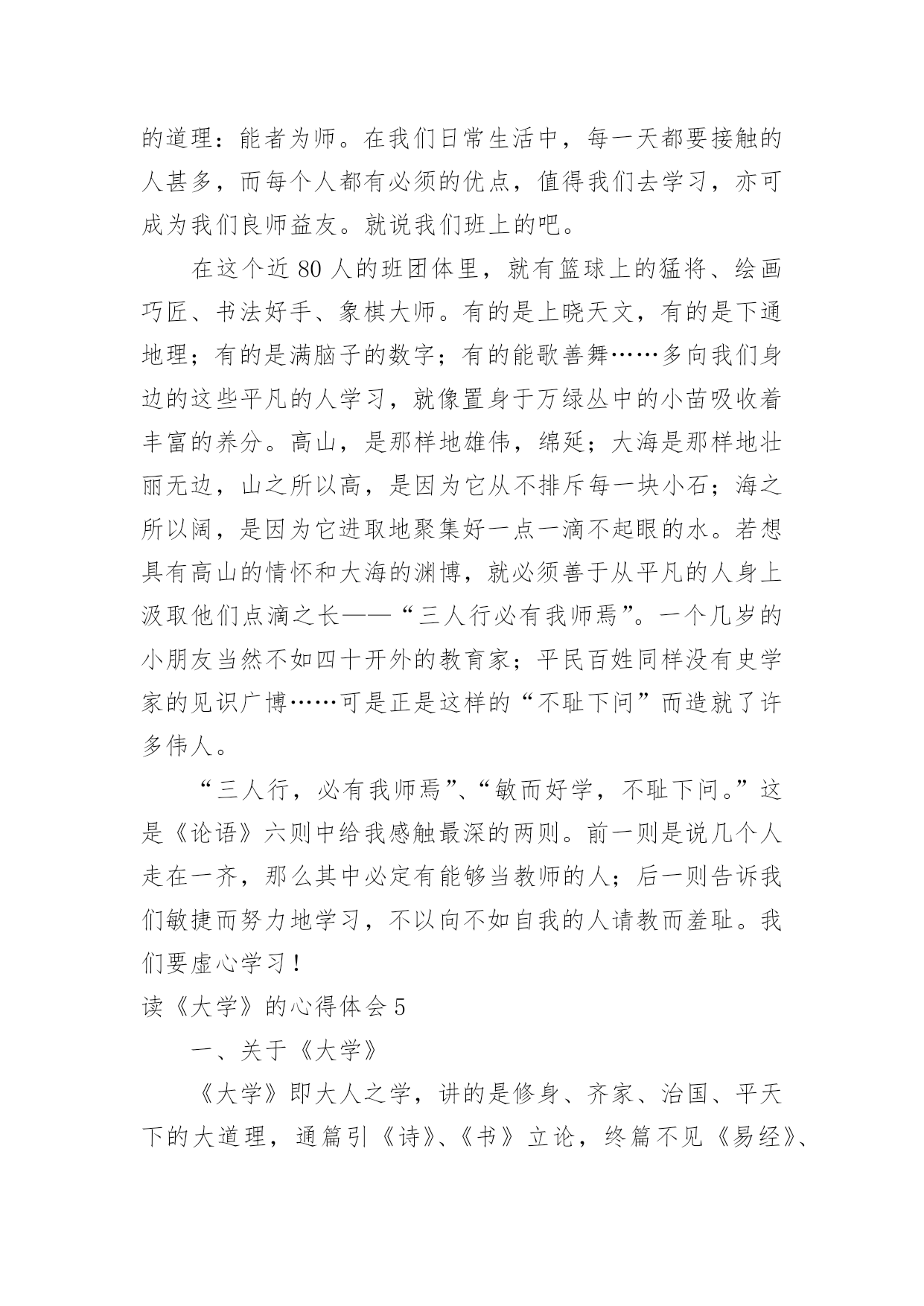 的道理：能者为师。在我们日常生活中，每一天都要接触的人甚多，而每个人都有必须的优点，值得我们去学习，亦可成为我们良师益友。就说我们班上的吧。

在这个近 80 人的班团体里，就有篮球上的猛将、绘画巧匠、书法好手、象棋大师。有的是上晓天文，有的是下通地理；有的是满脑子的数字；有的能歌善舞……多向我们身边的这些平凡的人学习，就像置身于万绿丛中的小苗吸收着丰富的养分。高山，是那样地雄伟，绵延；大海是那样地壮丽无边，山之所以高，是因为它从不排斥每一块小石；海之所以阔，是因为它进取地聚集好一点一滴不起眼的水。若想具有高山的情怀和大海的渊博，就必须善于从平凡的人身上汲取他们点滴之长——“三人行必有我师焉”。一个几岁的小朋友当然不如四十开外的教育家；平民百姓同样没有史学家的见识广博……可是正是这样的“不耻下问”而造就了许多伟人。

“三人行，必有我师焉”、“敏而好学，不耻下问。”这是《论语》六则中给我感触最深的两则。前一则是说几个人走在一齐，那么其中必定有能够当教师的人；后一则告诉我们敏捷而努力地学习，不以向不如自我的人请教而羞耻。我们要虚心学习！

读《大学》的心得体会 5

一、关于《大学》

《大学》即大人之学，讲的是修身、齐家、治国、平天下的大道理，通篇引《诗》、《书》立论，终篇不见《易经》、